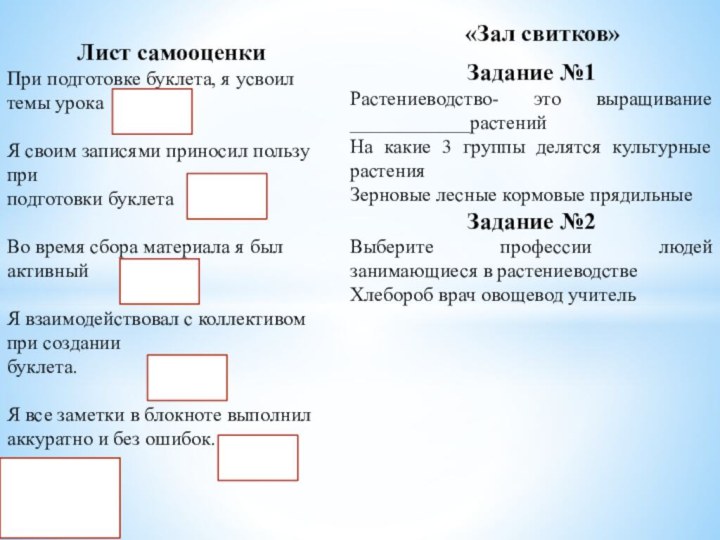 Лист самооценки

При подготовке буклета, я усвоил темы урока

Я своим записями приносил пользу при
подготовки буклета

Во время сбора материала я был активный

Я взаимодействовал с коллективом при создании
буклета.

Я все заметки в блокноте выполнил аккуратно и без ошибок.

«Зал свитков»

Задание №1

Растениеводство- это выращивание ____________растений
На какие 3 группы делятся культурные растения
Зерновые лесные кормовые прядильные

Задание №2

Выберите профессии людей занимающиеся в растениеводстве
Хлебороб врач овощевод учитель